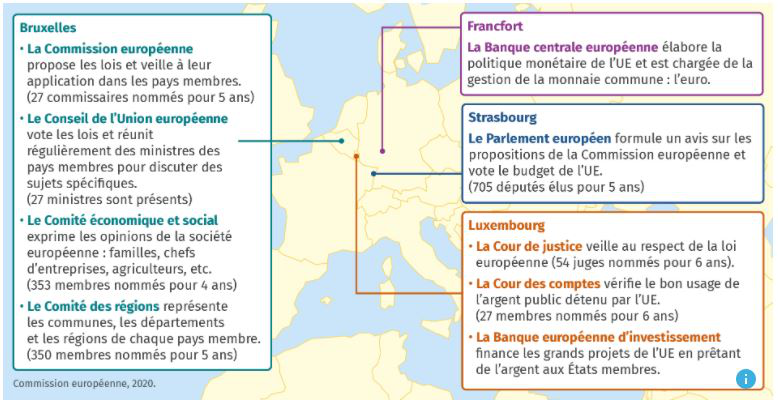 Bruxelles

• La Commission européenne propose les lois et veille à leur application dans les pays membres. (27 commissaires nommés pour 5 ans)

• Le Conseil de l'Union européenne vote les lois et réunit régulièrement des ministres des pays membres pour discuter des sujets spécifiques. (27 ministres sont présents)

• Le Comité économique et social exprime les opinions de la société européenne : familles, chefs d'entreprises, agriculteurs, etc. (353 membres nommés pour 4 ans)

• Le Comité des régions représente les communes, les départements et les régions de chaque pays membre. (350 membres nommés pour 5 ans)

Commission européenne, 2020.

Francfort

La Banque centrale européenne élabore la politique monétaire de l'UE et est chargée de la gestion de la monnaie commune : l'euro.

Strasbourg

Le Parlement européen formule un avis sur les propositions de la Commission européenne et vote le budget de l'UE. (705 députés élus pour 5 ans)

Luxembourg

• La Cour de justice veille au respect de la loi européenne (54 juges nommés pour 6 ans).

• La Cour des comptes vérifie le bon usage de l'argent public détenu par l'UE. (27 membres nommés pour 6 ans)

• La Banque européenne d'investissement finance les grands projets de l'UE en prêtant de l'argent aux États membres.

i